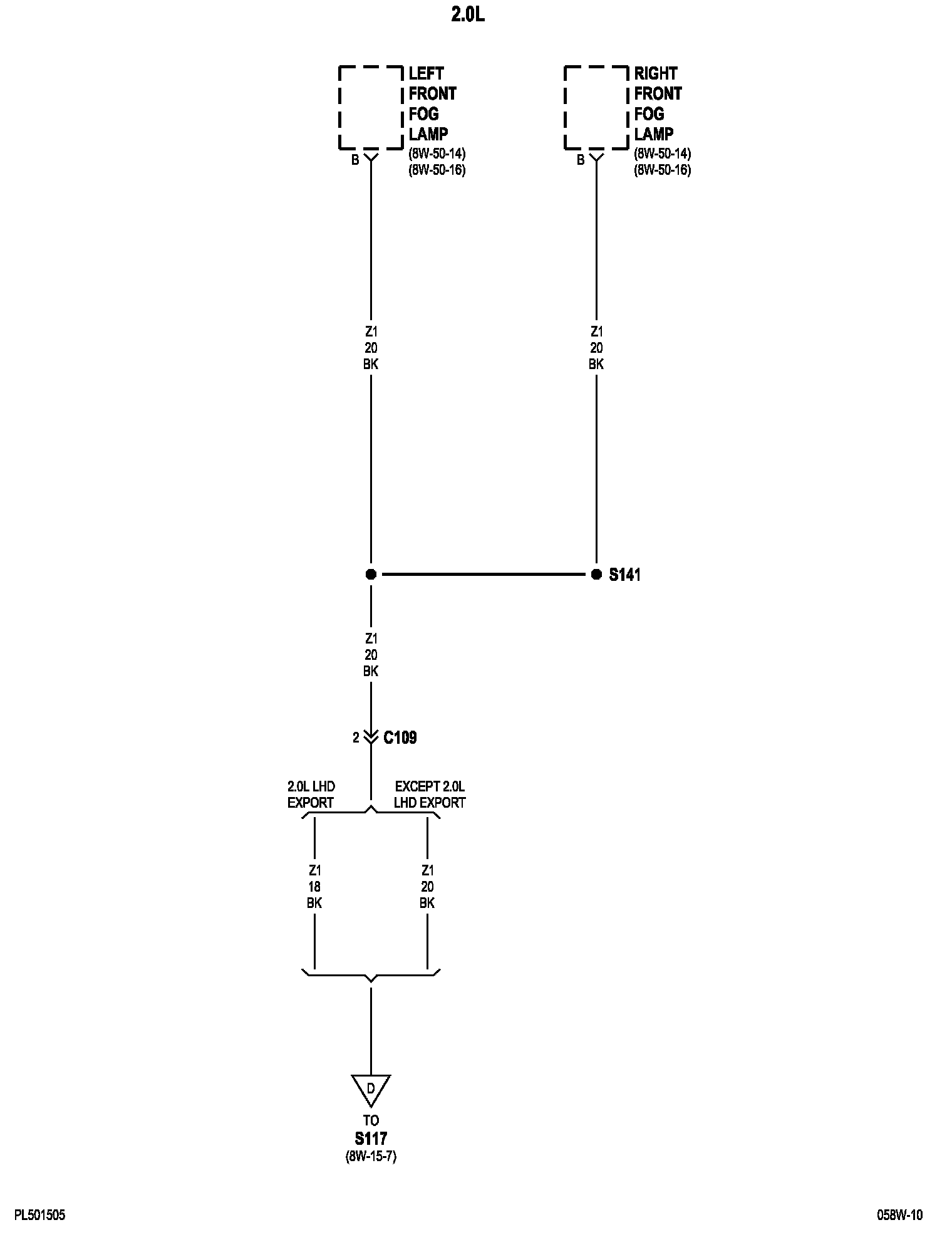 2.0L

LEFT FRONT FOG LAMP
(8W-50-14)
(8W-50-16)

B

RIGHT FRONT FOG LAMP
(8W-50-14)
(8W-50-16)

B

Z1
20
BK

Z1
20
BK

S141

Z1
20
BK

2 C109

2.0L LHD EXPORT

EXCEPT 2.0L LHD EXPORT

Z1
18
BK

Z1
20
BK

D

TO
S117
(8W-15-7)

PL501505

058W-10